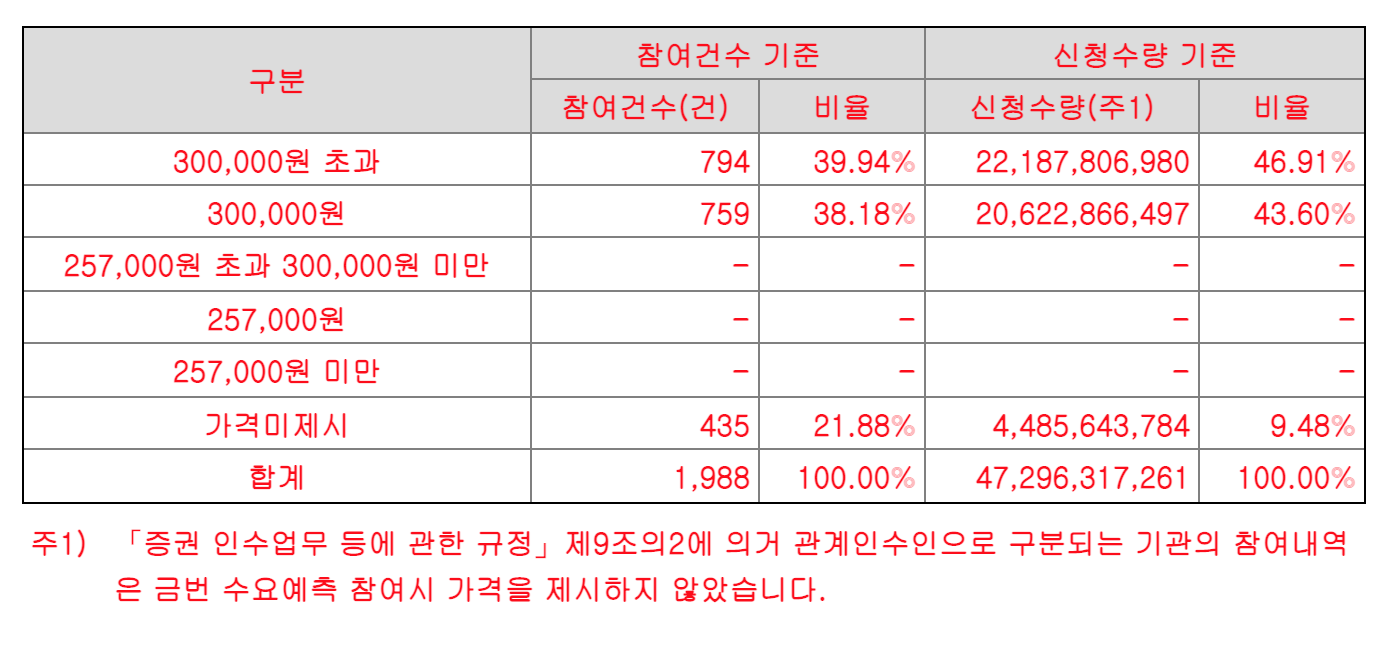 | 구분 | 참여건수 기준 | | 신청수량 기준 | |
|---|---|---|---|---|
| | 참여건수(건) | 비율 | 신청수량(주1) | 비율 |
| 300,000원 초과 | 794 | 39.94% | 22,187,806,980 | 46.91% |
| 300,000원 | 759 | 38.18% | 20,622,866,497 | 43.60% |
| 257,000원 초과 300,000원 미만 | - | - | - | - |
| 257,000원 | - | - | - | - |
| 257,000원 미만 | - | - | - | - |
| 가격미제시 | 435 | 21.88% | 4,485,643,784 | 9.48% |
| 합계 | 1,988 | 100.00% | 47,296,317,261 | 100.00% |

주1) 「증권 인수업무 등에 관한 규정」제9조의2에 의거 관계인수인으로 구분되는 기관의 참여내역은 금번 수요예측 참여시 가격을 제시하지 않았습니다.